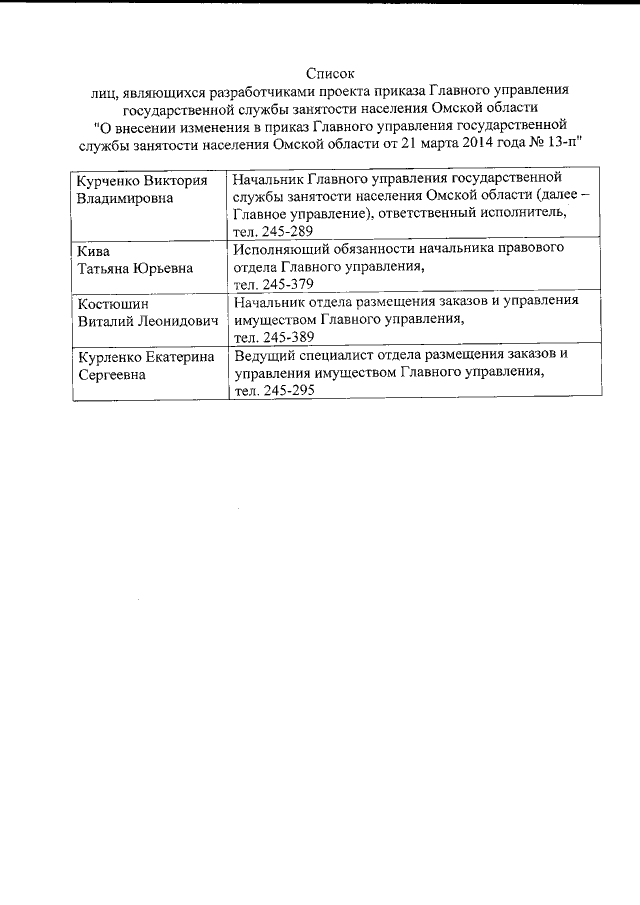 Список
лиц, являющихся разработчиками проекта приказа Главного управления государственной службы занятости населения Омской области "О внесении изменения в приказ Главного управления государственной службы занятости населения Омской области от 21 марта 2014 года № 13-п"

| | |
|---|---|
| Курченко Виктория Владимировна | Начальник Главного управления государственной службы занятости населения Омской области (далее – Главное управление), ответственный исполнитель, тел. 245-289 |
| Кива Татьяна Юрьевна | Исполняющий обязанности начальника правового отдела Главного управления, тел. 245-379 |
| Костюшин Виталий Леонидович | Начальник отдела размещения заказов и управления имуществом Главного управления, тел. 245-389 |
| Курленко Екатерина Сергеевна | Ведущий специалист отдела размещения заказов и управления имуществом Главного управления, тел. 245-295 |